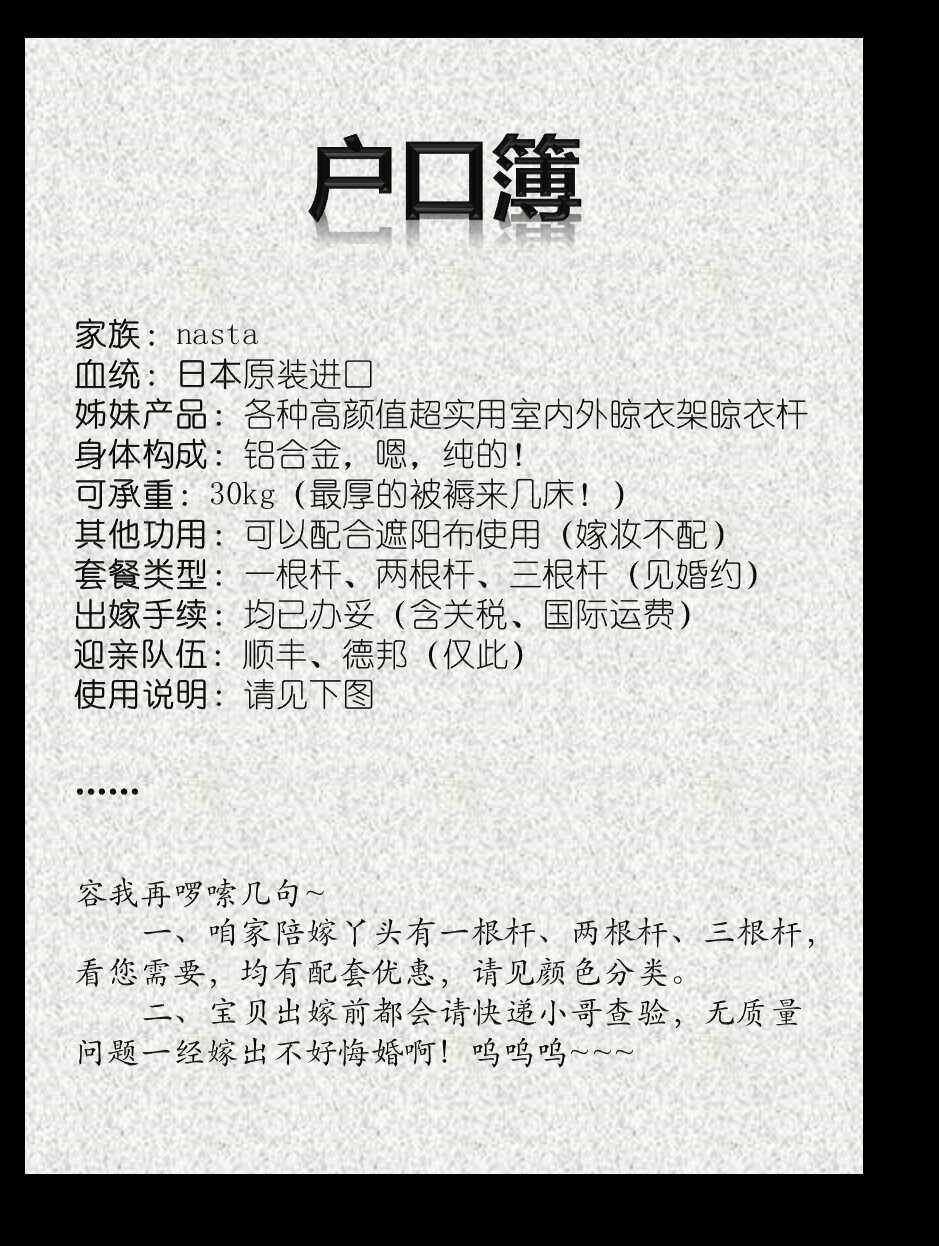 户口簿

家族：nasta
血统：日本原装进口
姊妹产品：各种高颜值超实用室内外晾衣架晾衣杆
身体构成：铝合金，嗯，纯的！
可承重：30kg（最厚的被褥来几床！）
其他功用：可以配合遮阳布使用（嫁妆不配）
套餐类型：一根杆、两根杆、三根杆（见婚约）
出嫁手续：均已办妥（含关税、国际运费）
迎亲队伍：顺丰、德邦（仅此）
使用说明：请见下图

……

容我再啰嗦几句~

一、咱家陪嫁丫头有一根杆、两根杆、三根杆，看您需要，均有配套优惠，请见颜色分类。

二、宝贝出嫁前都会请快递小哥查验，无质量问题一经嫁出不好悔婚啊！呜呜呜~~~